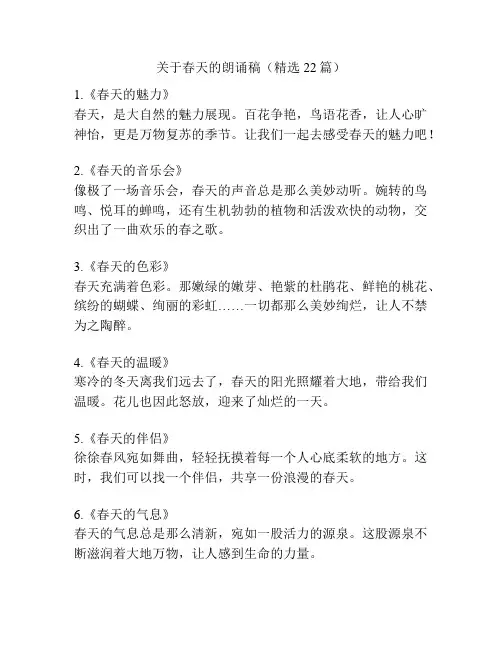 关于春天的朗诵稿（精选 22 篇）

1.《春天的魅力》
春天，是大自然的魅力展现。百花争艳，鸟语花香，让人心旷神怡，更是万物复苏的季节。让我们一起去感受春天的魅力吧！

2.《春天的音乐会》
像极了一场音乐会，春天的声音总是那么美妙动听。婉转的鸟鸣、悦耳的蝉鸣，还有生机勃勃的植物和活泼欢快的动物，交织出了一曲欢乐的春之歌。

3.《春天的色彩》
春天充满着色彩。那嫩绿的嫩芽、艳紫的杜鹃花、鲜艳的桃花、缤纷的蝴蝶、绚丽的彩虹……一切都那么美妙绚烂，让人不禁为之陶醉。

4.《春天的温暖》
寒冷的冬天离我们远去了，春天的阳光照耀着大地，带给我们温暖。花儿也因此怒放，迎来了灿烂的一天。

5.《春天的伴侣》
徐徐春风宛如舞曲，轻轻抚摸着每一个人心底柔软的地方。这时，我们可以找一个伴侣，共享一份浪漫的春天。

6.《春天的气息》
春天的气息总是那么清新，宛如一股活力的源泉。这股源泉不断滋润着大地万物，让人感到生命的力量。